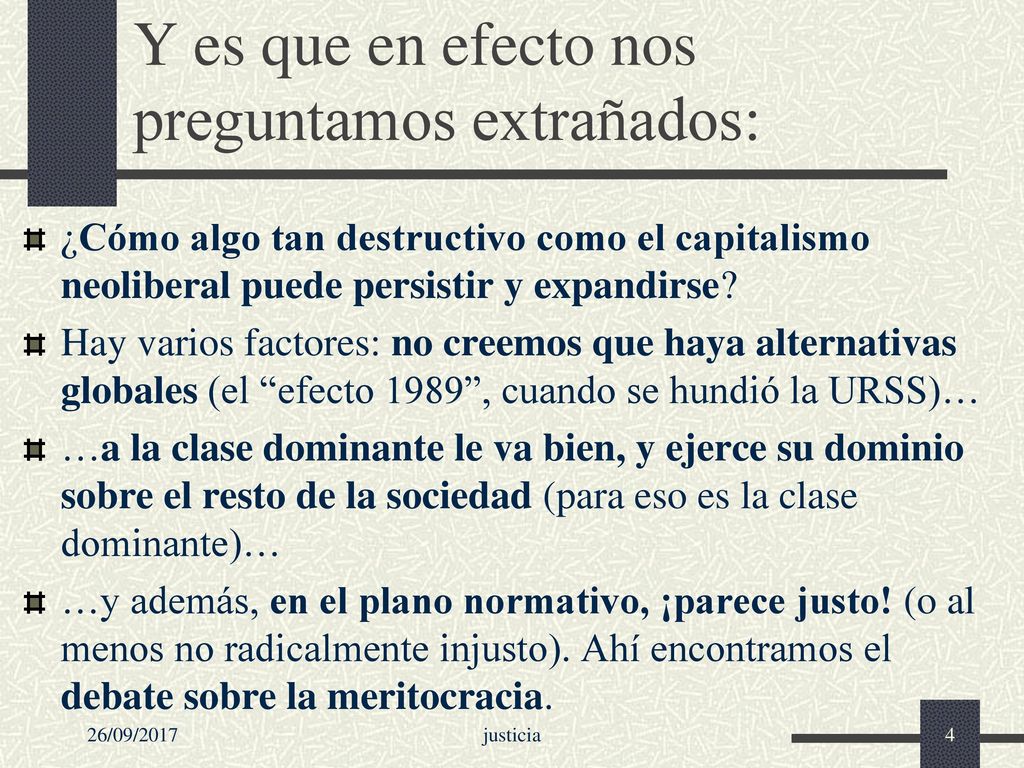 Y es que en efecto nos preguntamos extrañados:

¿Cómo algo tan destructivo como el capitalismo neoliberal puede persistir y expandirse?

Hay varios factores: no creemos que haya alternativas globales (el “efecto 1989”, cuando se hundió la URSS)…

…a la clase dominante le va bien, y ejerce su dominio sobre el resto de la sociedad (para eso es la clase dominante)…

…y además, en el plano normativo, ¡parece justo! (o al menos no radicalmente injusto). Ahí encontramos el debate sobre la meritocracia.

26/09/2017

justicia

4